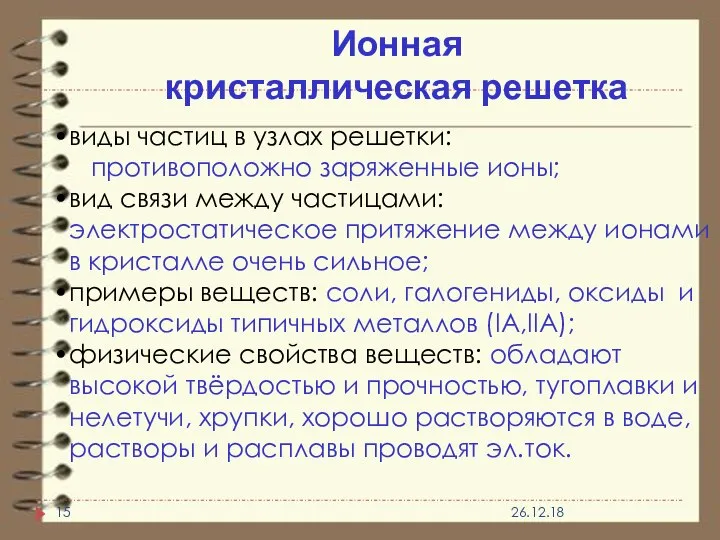 Ионная кристаллическая решетка

•виды частиц в узлах решетки:
противоположно заряженные ионы;
•вид связи между частицами:
электростатическое притяжение между ионами в кристалле очень сильное;
•примеры веществ: соли, галогениды, оксиды и гидроксиды типичных металлов (IA,IIA);
•физические свойства веществ: обладают высокой твёрдостью и прочностью, тугоплавки и нелетучи, хрупки, хорошо растворяются в воде, растворы и расплавы проводят эл.ток.

15

26.12.18